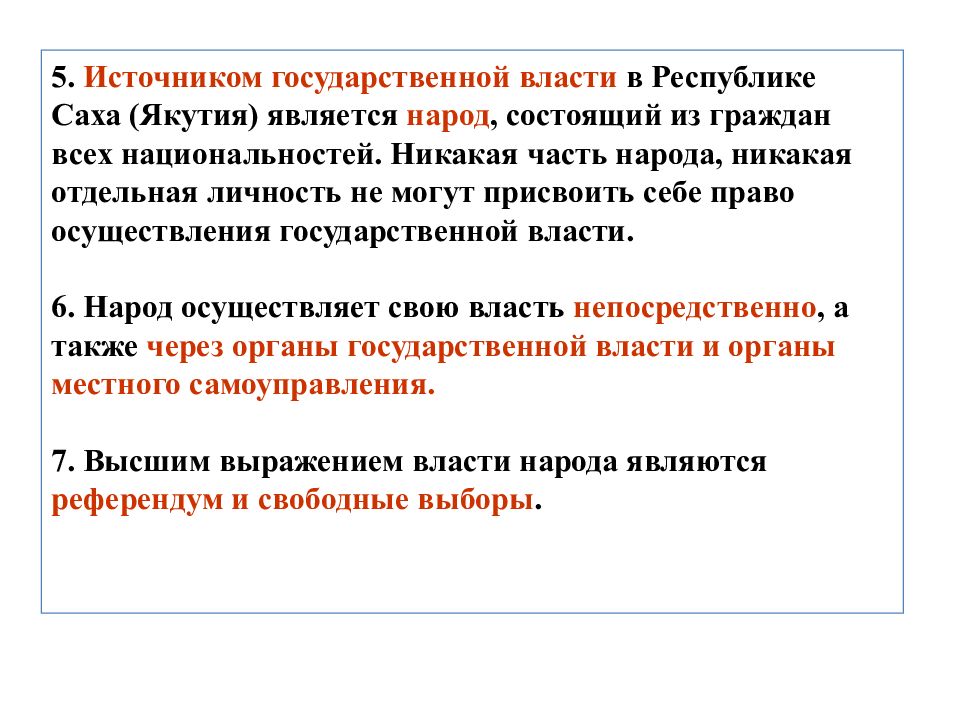 5. Источником государственной власти в Республике Саха (Якутия) является народ, состоящий из граждан всех национальностей. Никакая часть народа, никакая отдельная личность не могут присвоить себе право осуществления государственной власти.

6. Народ осуществляет свою власть непосредственно, а также через органы государственной власти и органы местного самоуправления.

7. Высшим выражением власти народа являются референдум и свободные выборы.